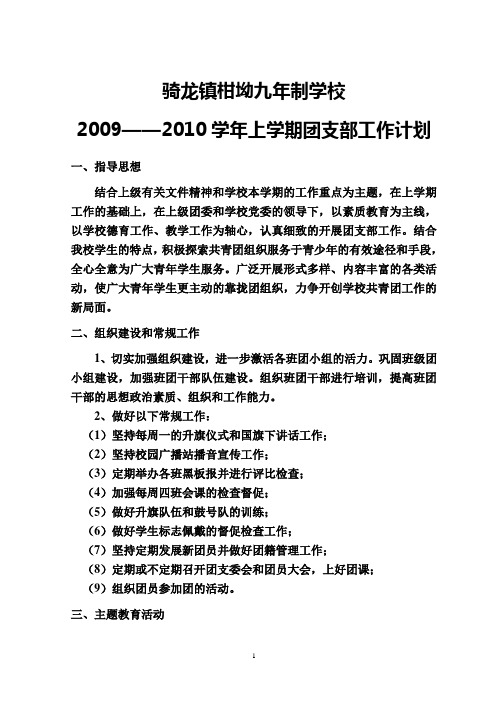 骑龙镇柑坳九年制学校

2009——2010 学年上学期团支部工作计划

一、指导思想

结合上级有关文件精神和学校本学期的工作重点为主题，在上学期工作的基础上，在上级团委和学校党委的领导下，以素质教育为主线，以学校德育工作、教学工作为轴心，认真细致的开展团支部工作。结合我校学生的特点，积极探索共青团组织服务于青少年的有效途径和手段，全心全意为广大青年学生服务。广泛开展形式多样、内容丰富的各类活动，使广大青年学生更主动的靠拢团组织，力争开创学校共青团工作的新局面。

二、组织建设和常规工作

1、切实加强组织建设，进一步激活各班团小组的活力。巩固班级团小组建设，加强班团干部队伍建设。组织班团干部进行培训，提高班团干部的思想政治素质、组织和工作能力。

2、做好以下常规工作：

（1）坚持每周一的升旗仪式和国旗下讲话工作；

（2）坚持校园广播站播音宣传工作；

（3）定期举办各班黑板报并进行评比检查；

（4）加强每周四班会课的检查督促；

（5）做好升旗队伍和鼓号队的训练；

（6）做好学生标志佩戴的督促检查工作；

（7）坚持定期发展新团员并做好团籍管理工作；

（8）定期或不定期召开团支委会和团员大会，上好团课；

（9）组织团员参加团的活动。

三、主题教育活动

1